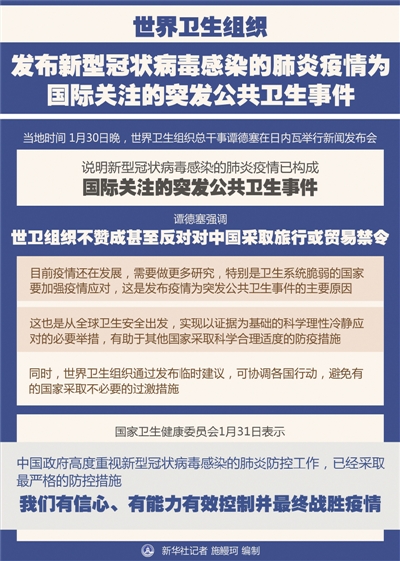 世界卫生组织

发布新型冠状病毒感染的肺炎疫情为国际关注的突发公共卫生事件

当地时间 1月30日晚，世界卫生组织总干事谭德塞在日内瓦举行新闻发布会

说明新型冠状病毒感染的肺炎疫情已构成

国际关注的突发公共卫生事件

谭德塞强调

世卫组织不赞成甚至反对对中国采取旅行或贸易禁令

目前疫情还在发展，需要做更多研究，特别是卫生系统脆弱的国家要加强疫情应对，这是发布疫情为突发公共卫生事件的主要原因

这也是从全球卫生安全出发，实现以证据为基础的科学理性冷静应对的必要举措，有助于其他国家采取科学合理适度的防疫措施

同时，世界卫生组织通过发布临时建议，可协调各国行动，避免有的国家采取不必要的过激措施

国家卫生健康委员会1月31日表示

中国政府高度重视新型冠状病毒感染的肺炎防控工作，已经采取最严格的防控措施

我们有信心、有能力有效控制并最终战胜疫情

新华社记者 施鳗珂 编制